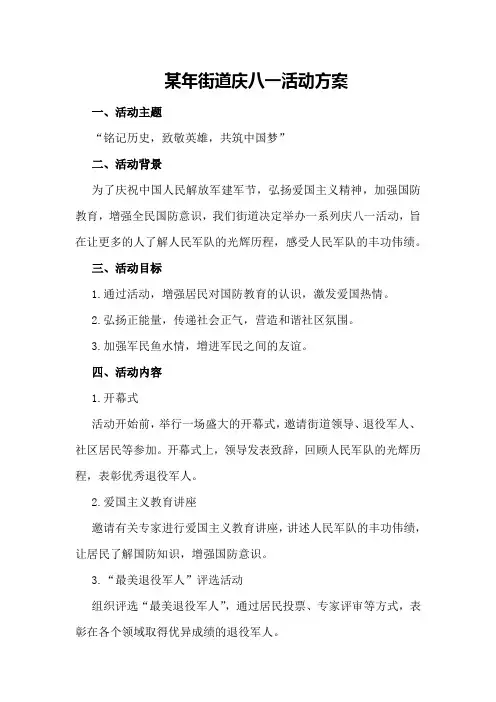 某年街道庆八一活动方案

一、活动主题

“铭记历史，致敬英雄，共筑中国梦”

二、活动背景

为了庆祝中国人民解放军建军节，弘扬爱国主义精神，加强国防教育，增强全民国防意识，我们街道决定举办一系列庆八一活动，旨在让更多的人了解人民军队的光辉历程，感受人民军队的丰功伟绩。

三、活动目标

1. 通过活动，增强居民对国防教育的认识，激发爱国热情。

2. 弘扬正能量，传递社会正气，营造和谐社区氛围。

3. 加强军民鱼水情，增进军民之间的友谊。

四、活动内容

1. 开幕式

活动开始前，举行一场盛大的开幕式，邀请街道领导、退役军人、社区居民等参加。开幕式上，领导发表致辞，回顾人民军队的光辉历程，表彰优秀退役军人。

2. 爱国主义教育讲座

邀请有关专家进行爱国主义教育讲座，讲述人民军队的丰功伟绩，让居民了解国防知识，增强国防意识。

3. “最美退役军人”评选活动

组织评选“最美退役军人”，通过居民投票、专家评审等方式，表彰在各个领域取得优异成绩的退役军人。